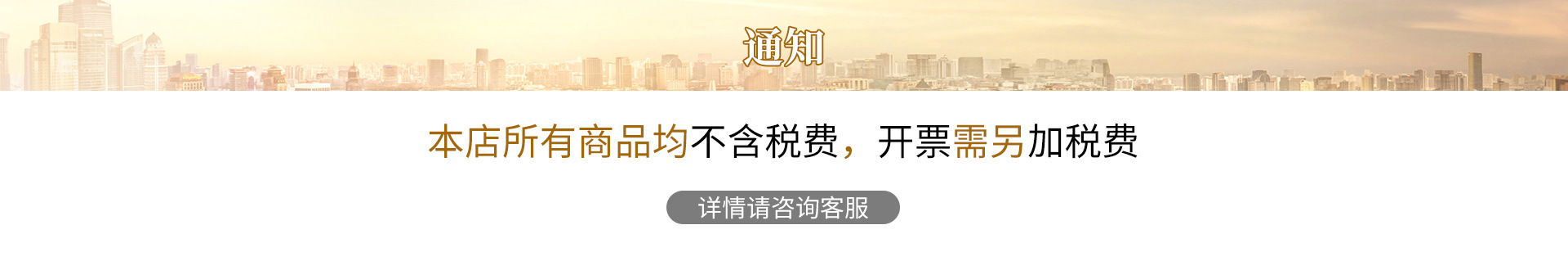 通知

本店所有商品均不含税费，开票需另加税费

详情请咨询客服